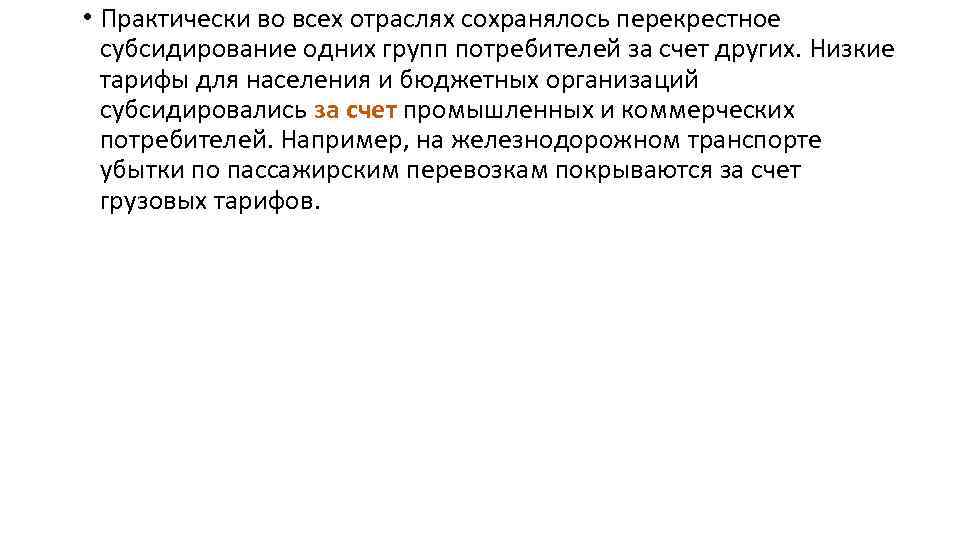 • Практически во всех отраслях сохранялось перекрестное субсидирование одних групп потребителей за счет других. Низкие тарифы для населения и бюджетных организаций субсидировались за счет промышленных и коммерческих потребителей. Например, на железнодорожном транспорте убытки по пассажирским перевозкам покрываются за счет грузовых тарифов.